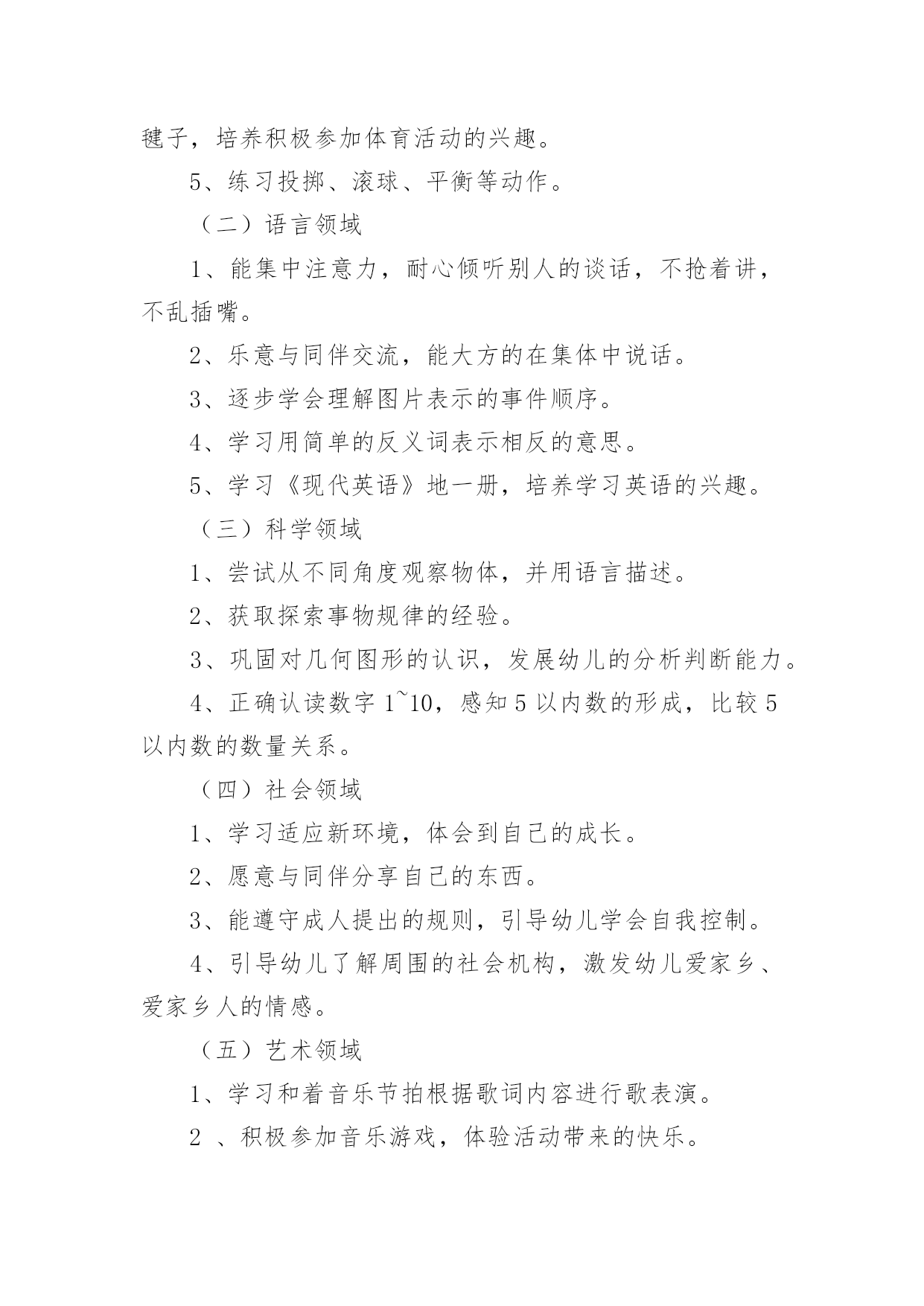 毽子，培养积极参加体育活动的兴趣。

5、练习投掷、滚球、平衡等动作。

（二）语言领域

1、能集中注意力，耐心倾听别人的谈话，不抢着讲，不乱插嘴。

2、乐意与同伴交流，能大方的在集体中说话。

3、逐步学会理解图片表示的事件顺序。

4、学习用简单的反义词表示相反的意思。

5、学习《现代英语》地一册，培养学习英语的兴趣。

（三）科学领域

1、尝试从不同角度观察物体，并用语言描述。

2、获取探索事物规律的经验。

3、巩固对几何图形的认识，发展幼儿的分析判断能力。

4、正确认读数字 1~10，感知 5 以内数的形成，比较 5 以内数的数量关系。

（四）社会领域

1、学习适应新环境，体会到自己的成长。

2、愿意与同伴分享自己的东西。

3、能遵守成人提出的规则，引导幼儿学会自我控制。

4、引导幼儿了解周围的社会机构，激发幼儿爱家乡、爱家乡人的情感。

（五）艺术领域

1、学习和着音乐节拍根据歌词内容进行歌表演。

2 、积极参加音乐游戏，体验活动带来的快乐。